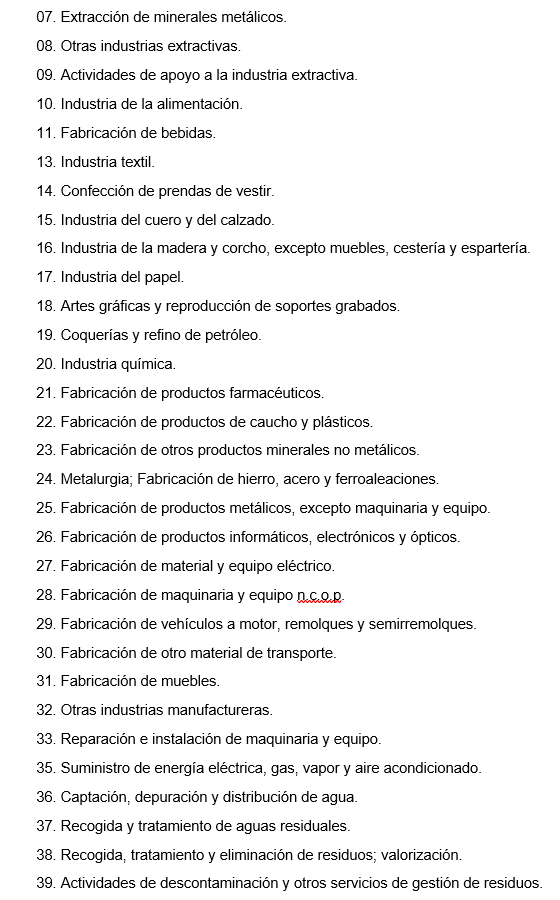 07. Extracción de minerales metálicos.

08. Otras industrias extractivas.

09. Actividades de apoyo a la industria extractiva.

10. Industria de la alimentación.

11. Fabricación de bebidas.

13. Industria textil.

14. Confección de prendas de vestir.

15. Industria del cuero y del calzado.

16. Industria de la madera y corcho, excepto muebles, cestería y espartería.

17. Industria del papel.

18. Artes gráficas y reproducción de soportes grabados.

19. Coquerías y refino de petróleo.

20. Industria química.

21. Fabricación de productos farmacéuticos.

22. Fabricación de productos de caucho y plásticos.

23. Fabricación de otros productos minerales no metálicos.

24. Metalurgia; Fabricación de hierro, acero y ferroaleaciones.

25. Fabricación de productos metálicos, excepto maquinaria y equipo.

26. Fabricación de productos informáticos, electrónicos y ópticos.

27. Fabricación de material y equipo eléctrico.

28. Fabricación de maquinaria y equipo n.c.o.p.

29. Fabricación de vehículos a motor, remolques y semirremolques.

30. Fabricación de otro material de transporte.

31. Fabricación de muebles.

32. Otras industrias manufactureras.

33. Reparación e instalación de maquinaria y equipo.

35. Suministro de energía eléctrica, gas, vapor y aire acondicionado.

36. Captación, depuración y distribución de agua.

37. Recogida y tratamiento de aguas residuales.

38. Recogida, tratamiento y eliminación de residuos; valorización.

39. Actividades de descontaminación y otros servicios de gestión de residuos.